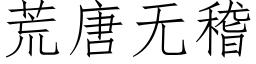 荒唐无稽